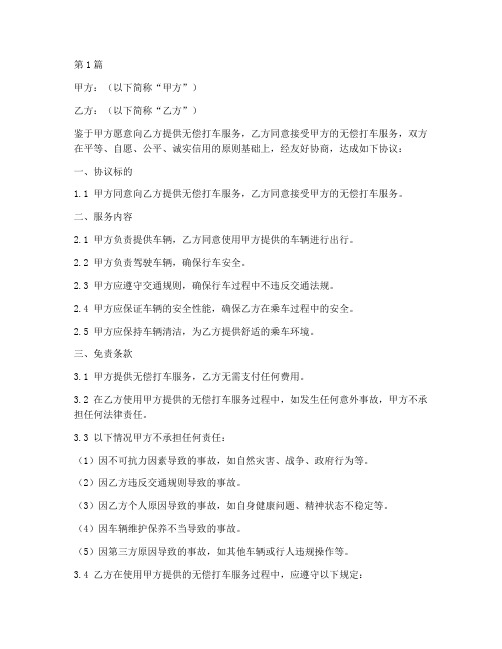 第1篇

甲方：（以下简称“甲方”）

乙方：（以下简称“乙方”）

鉴于甲方愿意向乙方提供无偿打车服务，乙方同意接受甲方的无偿打车服务，双方在平等、自愿、公平、诚实信用的原则基础上，经友好协商，达成如下协议：

一、协议标的

1.1 甲方同意向乙方提供无偿打车服务，乙方同意接受甲方的无偿打车服务。

二、服务内容

2.1 甲方负责提供车辆，乙方同意使用甲方提供的车辆进行出行。

2.2 甲方负责驾驶车辆，确保行车安全。

2.3 甲方应遵守交通规则，确保行车过程中不违反交通法规。

2.4 甲方应保证车辆的安全性能，确保乙方在乘车过程中的安全。

2.5 甲方应保持车辆清洁，为乙方提供舒适的乘车环境。

三、免责条款

3.1 甲方提供无偿打车服务，乙方无需支付任何费用。

3.2 在乙方使用甲方提供的无偿打车服务过程中，如发生任何意外事故，甲方不承担任何法律责任。

3.3 以下情况甲方不承担任何责任：

（1）因不可抗力因素导致的事故，如自然灾害、战争、政府行为等。

（2）因乙方违反交通规则导致的事故。

（3）因乙方个人原因导致的事故，如自身健康问题、精神状态不稳定等。

（4）因车辆维护保养不当导致的事故。

（5）因第三方原因导致的事故，如其他车辆或行人违规操作等。

3.4 乙方在使用甲方提供的无偿打车服务过程中，应遵守以下规定：